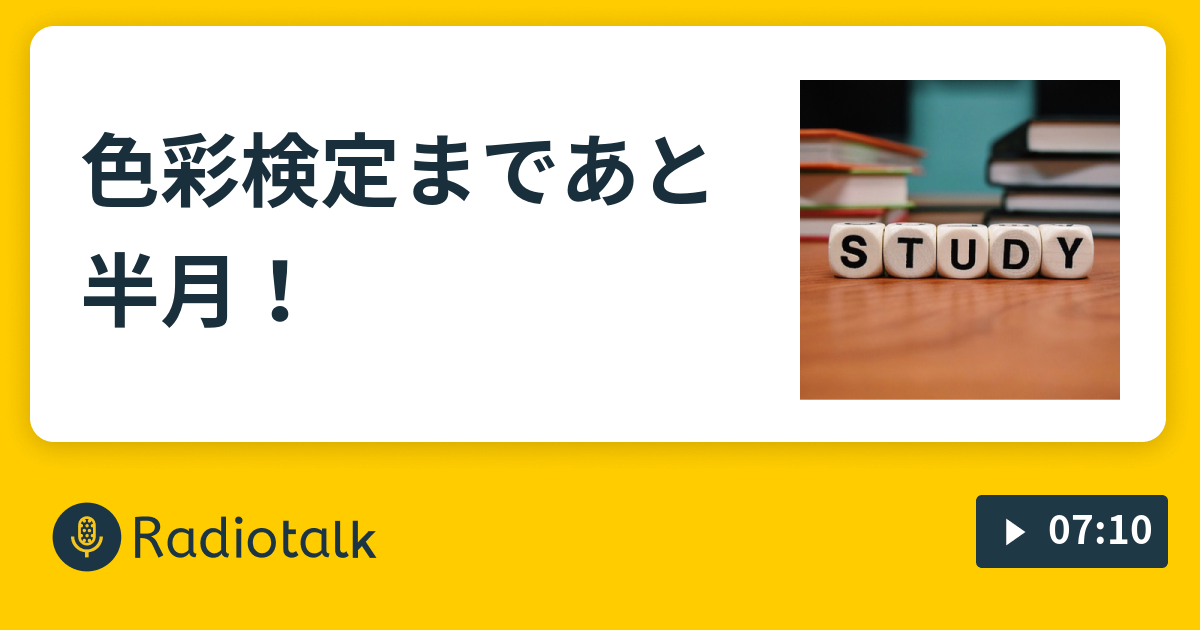 色彩検定まであと半月！

STUDY

Radiotalk

07:10